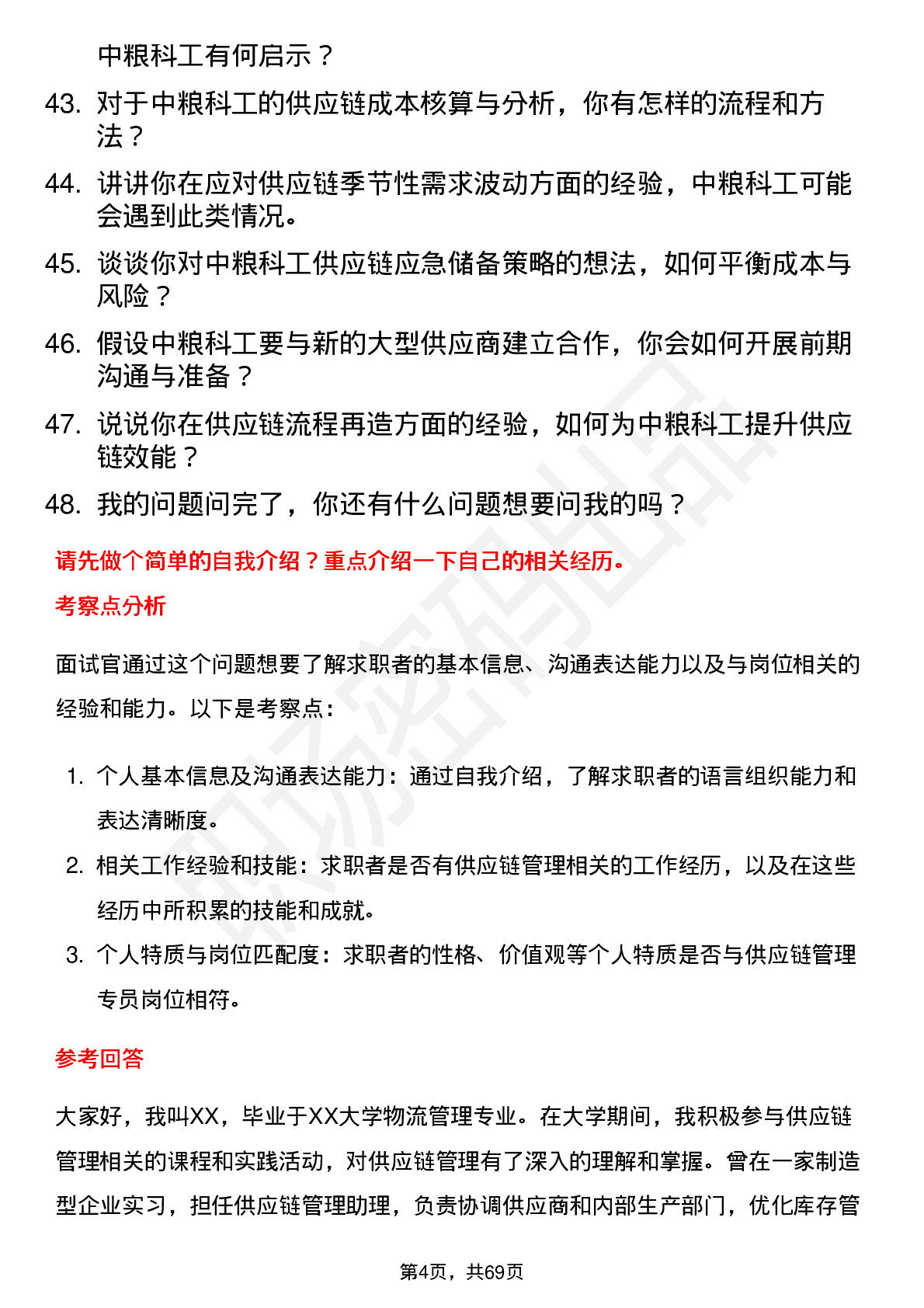 中粮科工有何启示？

43. 对于中粮科工的供应链成本核算与分析，你有怎样的流程和方法？

44. 讲讲你在应对供应链季节性需求波动方面的经验，中粮科工可能会遇到此类情况。

45. 谈谈你对中粮科工供应链应急储备策略的想法，如何平衡成本与风险？

46. 假设中粮科工要与新的大型供应商建立合作，你会如何开展前期沟通与准备？

47. 说说你在供应链流程再造方面的经验，如何为中粮科工提升供应链效能？

48. 我的问题问完了，你还有什么问题想要问我的吗？

请先做个简单的自我介绍？重点介绍一下自己的相关经历。

考察点分析

面试官通过这个问题想要了解求职者的基本信息、沟通表达能力以及与岗位相关的经验和能力。以下是考察点：

1. 个人基本信息及沟通表达能力：通过自我介绍，了解求职者的语言组织能力和表达清晰度。

2. 相关工作经验和技能：求职者是否有供应链管理相关的工作经历，以及在这些经历中所积累的技能和成就。

3. 个人特质与岗位匹配度：求职者的性格、价值观等个人特质是否与供应链管理专员岗位相符。

参考回答

大家好，我叫XX，毕业于XX大学物流管理专业。在大学期间，我积极参与供应链管理相关的课程和实践活动，对供应链管理有了深入的理解和掌握。曾在一家制造型企业实习，担任供应链管理助理，负责协调供应商和内部生产部门，优化库存管

第4页，共69页